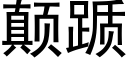 颠踬